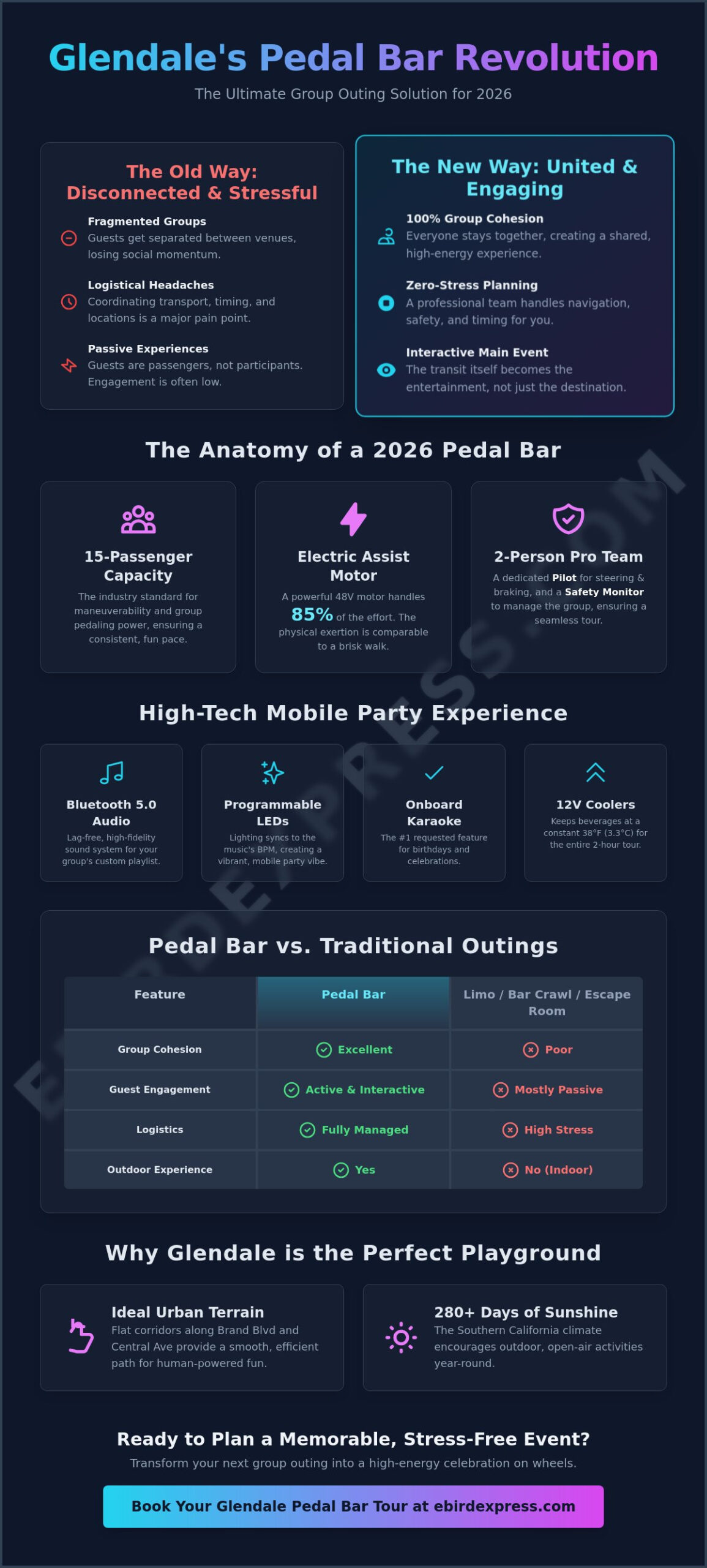 Glendale's Pedal Bar Revolution

The Ultimate Group Outing Solution for 2026

The Old Way: Disconnected & Stressful

Fragmented Groups
Guests get separated between venues, losing social momentum.

Logistical Headaches
Coordinating transport, timing, and locations is a major pain point.

Passive Experiences
Guests are passengers, not participants. Engagement is often low.

The New Way: United & Engaging

100% Group Cohesion
Everyone stays together, creating a shared, high-energy experience.

Zero-Stress Planning
A professional team handles navigation, safety, and timing for you.

Interactive Main Event
The transit itself becomes the entertainment, not just the destination.

The Anatomy of a 2026 Pedal Bar

15-Passenger Capacity
The industry standard for maneuverability and group pedaling power, ensuring a consistent, fun pace.

Electric Assist Motor
A powerful 48V motor handles 85% of the effort. The physical exertion is comparable to a brisk walk.

2-Person Pro Team
A dedicated Pilot for steering & braking, and a Safety Monitor to manage the group, ensuring a seamless tour.

High-Tech Mobile Party Experience

Bluetooth 5.0 Audio
Lag-free, high-fidelity sound system for your group's custom playlist.

Programmable LEDs
Lighting syncs to the music's BPM, creating a vibrant, mobile party vibe.

Onboard Karaoke
The #1 requested feature for birthdays and celebrations.

12V Coolers
Keeps beverages at a constant 38°F (3.3°C) for the entire 2-hour tour.

Pedal Bar vs. Traditional Outings

| Feature | Pedal Bar | Limo / Bar Crawl / Escape Room |
|---|---|---|
| Group Cohesion | Excellent | Poor |
| Guest Engagement | Active & Interactive | Mostly Passive |
| Logistics | Fully Managed | High Stress |
| Outdoor Experience | Yes | No (Indoor) |

Why Glendale is the Perfect Playground

Ideal Urban Terrain
Flat corridors along Brand Blvd and Central Ave provide a smooth, efficient path for human-powered fun.

280+ Days of Sunshine
The Southern California climate encourages outdoor, open-air activities year-round.

Ready to Plan a Memorable, Stress-Free Event?
Transform your next group outing into a high-energy celebration on wheels.

Book Your Glendale Pedal Bar Tour at ebirdexpress.com

EBIRDEXPRESS.COM